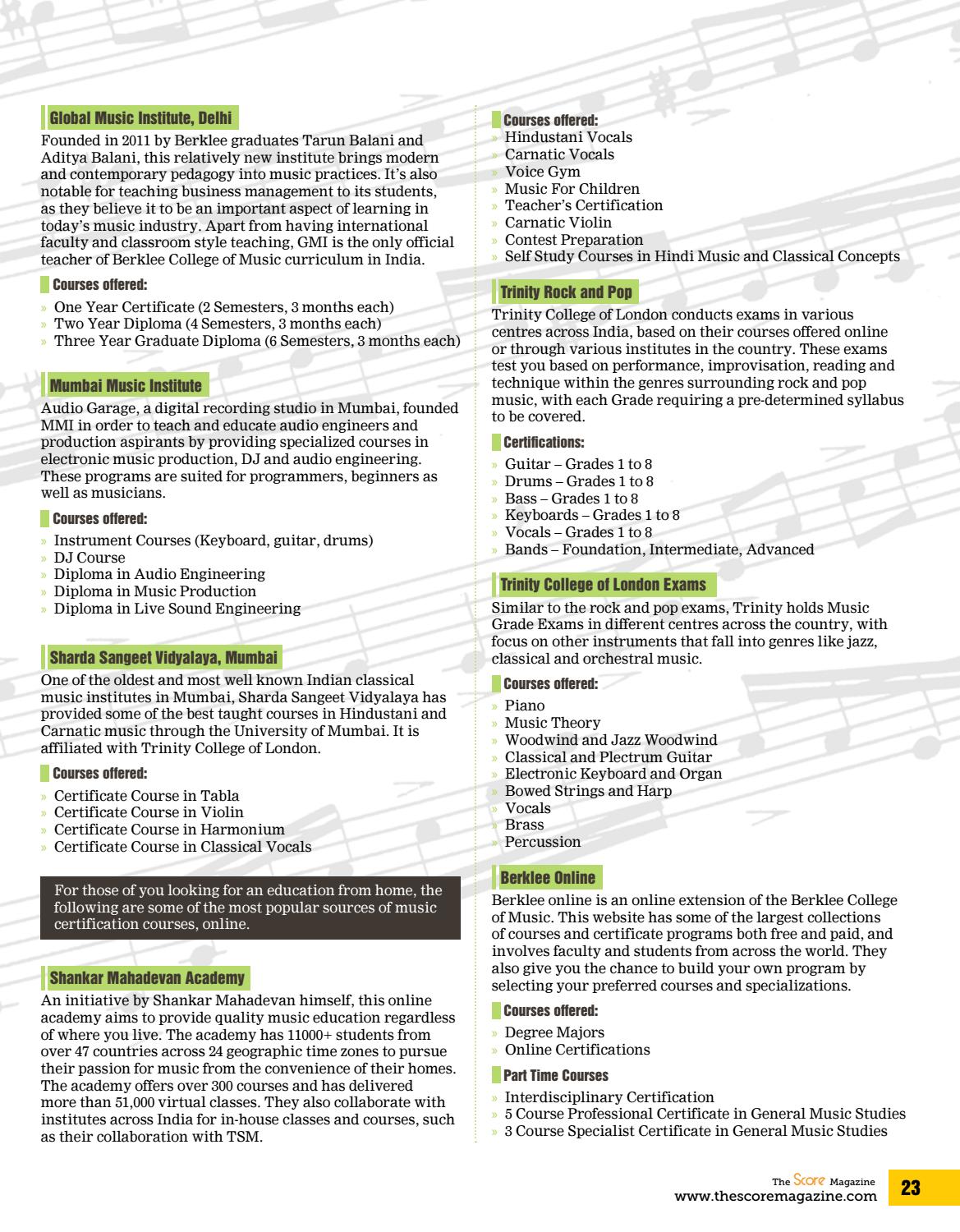 Global Music Institute, Delhi

Founded in 2011 by Berklee graduates Tarun Balani and Aditya Balani, this relatively new institute brings modern and contemporary pedagogy into music practices. It's also notable for teaching business management to its students, as they believe it to be an important aspect of learning in today's music industry. Apart from having international faculty and classroom style teaching, GMI is the only official teacher of Berklee College of Music curriculum in India.

Courses offered:

» One Year Certificate (2 Semesters, 3 months each)
» Two Year Diploma (4 Semesters, 3 months each)
» Three Year Graduate Diploma (6 Semesters, 3 months each)

Mumbai Music Institute

Audio Garage, a digital recording studio in Mumbai, founded MMI in order to teach and educate audio engineers and production aspirants by providing specialized courses in electronic music production, DJ and audio engineering. These programs are suited for programmers, beginners as well as musicians.

Courses offered:

» Instrument Courses (Keyboard, guitar, drums)
» DJ Course
» Diploma in Audio Engineering
» Diploma in Music Production
» Diploma in Live Sound Engineering

Sharda Sangeet Vidyalaya, Mumbai

One of the oldest and most well known Indian classical music institutes in Mumbai, Sharda Sangeet Vidyalaya has provided some of the best taught courses in Hindustani and Carnatic music through the University of Mumbai. It is affiliated with Trinity College of London.

Courses offered:

» Certificate Course in Tabla
» Certificate Course in Violin
» Certificate Course in Harmonium
» Certificate Course in Classical Vocals

For those of you looking for an education from home, the following are some of the most popular sources of music certification courses, online.

Shankar Mahadevan Academy

An initiative by Shankar Mahadevan himself, this online academy aims to provide quality music education regardless of where you live. The academy has 11000+ students from over 47 countries across 24 geographic time zones to pursue their passion for music from the convenience of their homes. The academy offers over 300 courses and has delivered more than 51,000 virtual classes. They also collaborate with institutes across India for in-house classes and courses, such as their collaboration with TSM.

Courses offered:

» Hindustani Vocals
» Carnatic Vocals
» Voice Gym
» Music For Children
» Teacher's Certification
» Carnatic Violin
» Contest Preparation
» Self Study Courses in Hindi Music and Classical Concepts

Trinity Rock and Pop

Trinity College of London conducts exams in various centres across India, based on their courses offered online or through various institutes in the country. These exams test you based on performance, improvisation, reading and technique within the genres surrounding rock and pop music, with each Grade requiring a pre-determined syllabus to be covered.

Certifications:

» Guitar – Grades 1 to 8
» Drums – Grades 1 to 8
» Bass – Grades 1 to 8
» Keyboards – Grades 1 to 8
» Vocals – Grades 1 to 8
» Bands – Foundation, Intermediate, Advanced

Trinity College of London Exams

Similar to the rock and pop exams, Trinity holds Music Grade Exams in different centres across the country, with focus on other instruments that fall into genres like jazz, classical and orchestral music.

Courses offered:

» Piano
» Music Theory
» Woodwind and Jazz Woodwind
» Classical and Plectrum Guitar
» Electronic Keyboard and Organ
» Bowed Strings and Harp
» Vocals
» Brass
» Percussion

Berklee Online

Berklee online is an online extension of the Berklee College of Music. This website has some of the largest collections of courses and certificate programs both free and paid, and involves faculty and students from across the world. They also give you the chance to build your own program by selecting your preferred courses and specializations.

Courses offered:

» Degree Majors
» Online Certifications

Part Time Courses

» Interdisciplinary Certification
» 5 Course Professional Certificate in General Music Studies
» 3 Course Specialist Certificate in General Music Studies

The Score Magazine
www.thescoremagazine.com 23